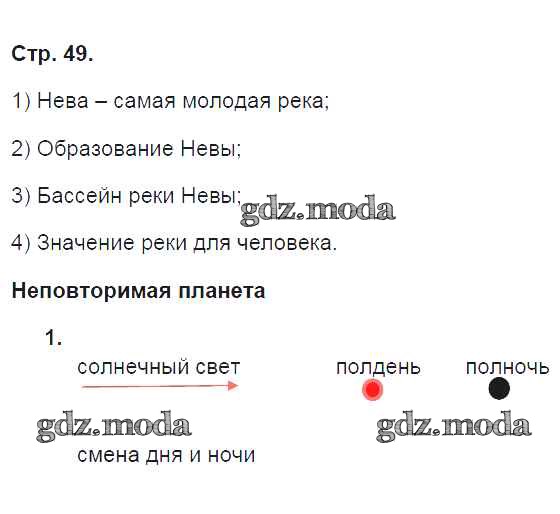 Стр. 49.

1) Нева – самая молодая река;

2) Образование Невы;

3) Бассейн реки Невы;

gdz.moda

4) Значение реки для человека.

Неповторимая планета

1.

солнечный свет

полдень

полночь

gdz.moda

gdz.moda

смена дня и ночи